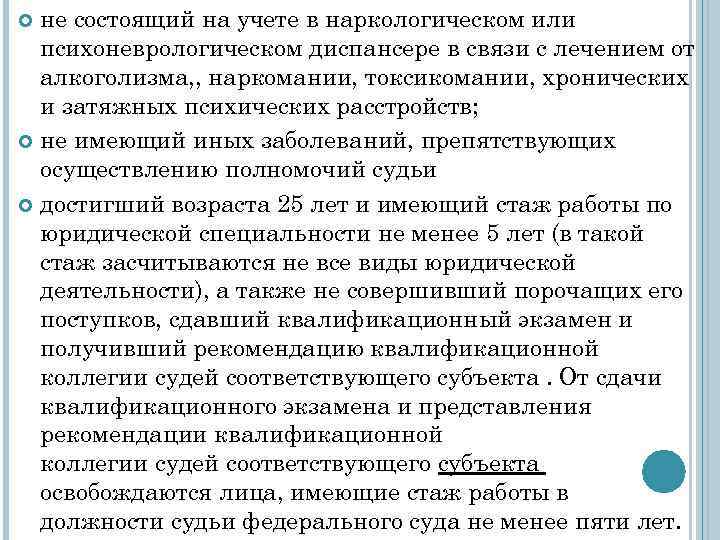 не состоящий на учете в наркологическом или психоневрологическом диспансере в связи с лечением от алкоголизма,, наркомании, токсикомании, хронических и затяжных психических расстройств;

не имеющий иных заболеваний, препятствующих осуществлению полномочий судьи

достигший возраста 25 лет и имеющий стаж работы по юридической специальности не менее 5 лет (в такой стаж засчитываются не все виды юридической деятельности), а также не совершивший порочащих его поступков, сдавший квалификационный экзамен и получивший рекомендацию квалификационной коллегии судей соответствующего субъекта . От сдачи квалификационного экзамена и представления рекомендации квалификационной коллегии судей соответствующего субъекта освобождаются лица, имеющие стаж работы в должности судьи федерального суда не менее пяти лет.